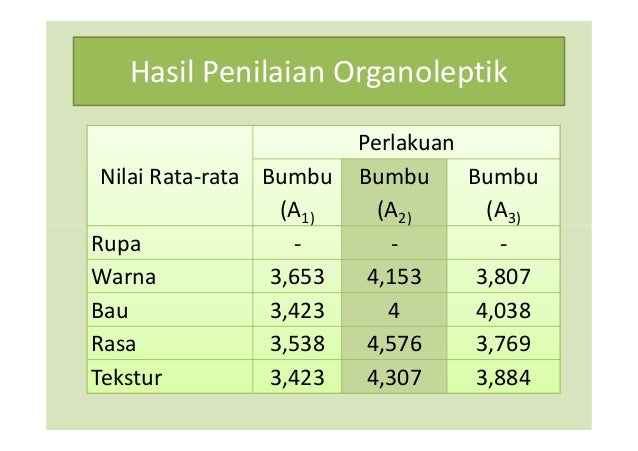 Hasil Penilaian Organoleptik

| Nilai Rata-rata | Perlakuan | | |
|---|---|---|---|
| | Bumbu ($A_{1)}$ | Bumbu ($A_{2)}$ | Bumbu ($A_{3)}$ |
| Rupa | - | - | - |
| Warna | 3,653 | 4,153 | 3,807 |
| Bau | 3,423 | 4 | 4,038 |
| Rasa | 3,538 | 4,576 | 3,769 |
| Tekstur | 3,423 | 4,307 | 3,884 |